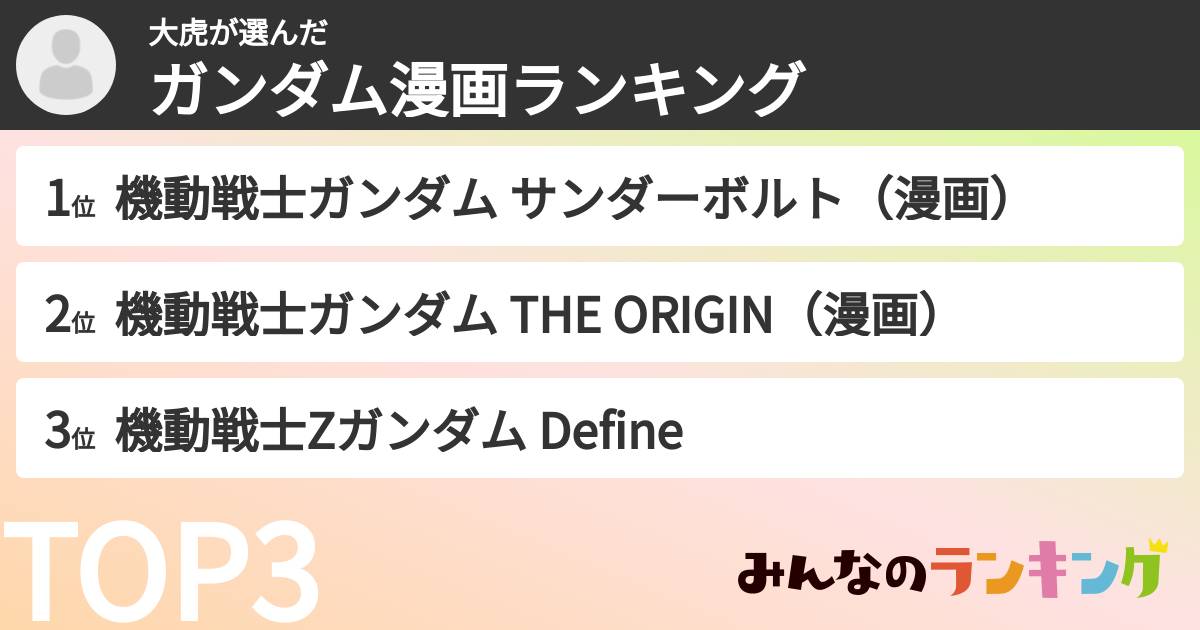 大虎が選んだ
ガンダム漫画ランキング

1位 機動戦士ガンダム サンダーボルト（漫画）

2位 機動戦士ガンダム THE ORIGIN（漫画）

3位 機動戦士Zガンダム Define

TOP3

みんなのランキング